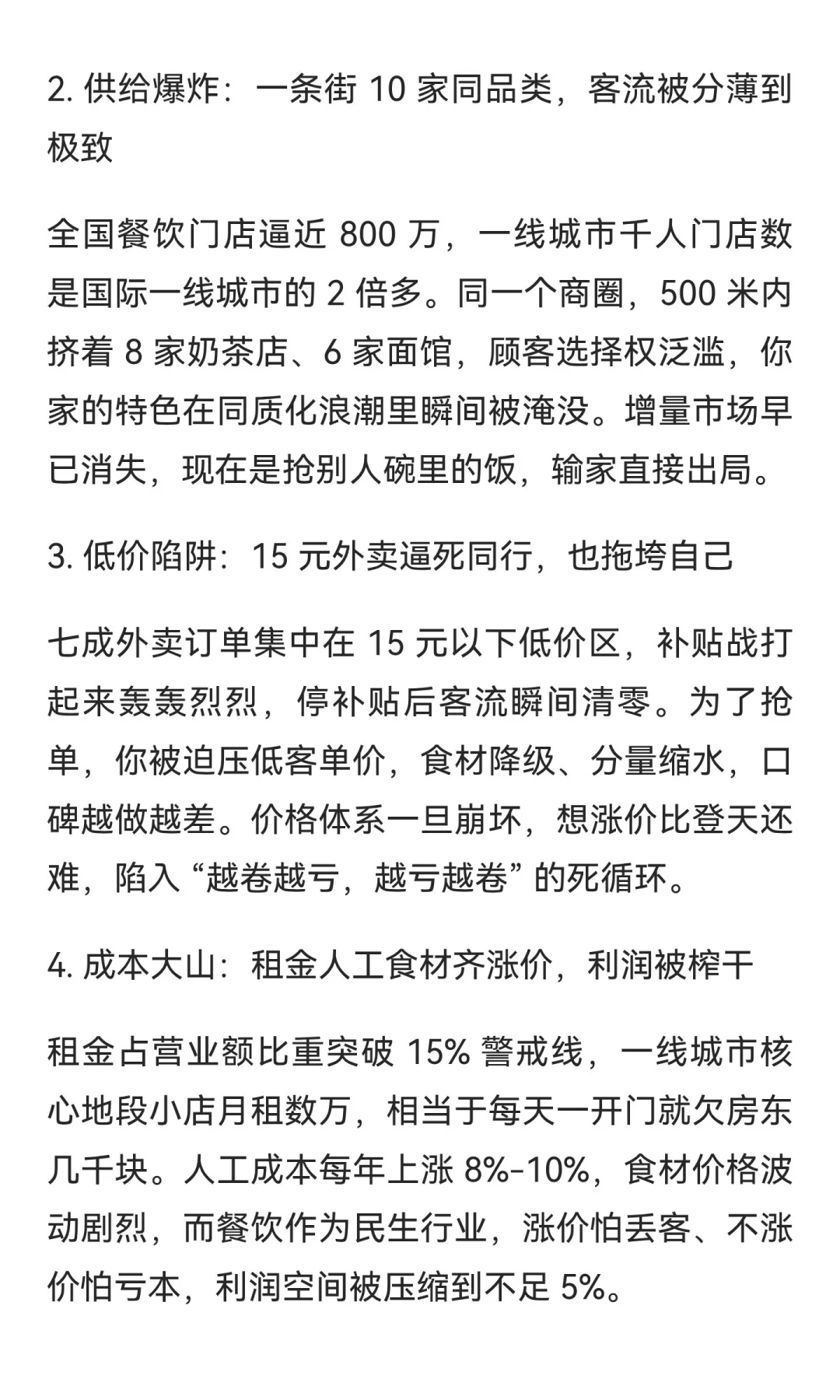 2. 供给爆炸：一条街 10 家同品类，客流被分薄到极致

全国餐饮门店逼近 800 万，一线城市千人门店数是国际一线城市的 2 倍多。同一个商圈，500 米内挤着 8 家奶茶店、6 家面馆，顾客选择权泛滥，你家的特色在同质化浪潮里瞬间被淹没。增量市场早已消失，现在是抢别人碗里的饭，输家直接出局。

3. 低价陷阱：15 元外卖逼死同行，也拖垮自己

七成外卖订单集中在 15 元以下低价区，补贴战打起来轰轰烈烈，停补贴后客流瞬间清零。为了抢单，你被迫压低客单价，食材降级、分量缩水，口碑越做越差。价格体系一旦崩坏，想涨价比登天还难，陷入“越卷越亏，越亏越卷”的死循环。

4. 成本大山：租金人工食材齐涨价，利润被榨干

租金占营业额比重突破 15% 警戒线，一线城市核心地段小店月租数万，相当于每天一开门就欠房东几千块。人工成本每年上涨 8%-10%，食材价格波动剧烈，而餐饮作为民生行业，涨价怕丢客、不涨价怕亏本，利润空间被压缩到不足 5%。